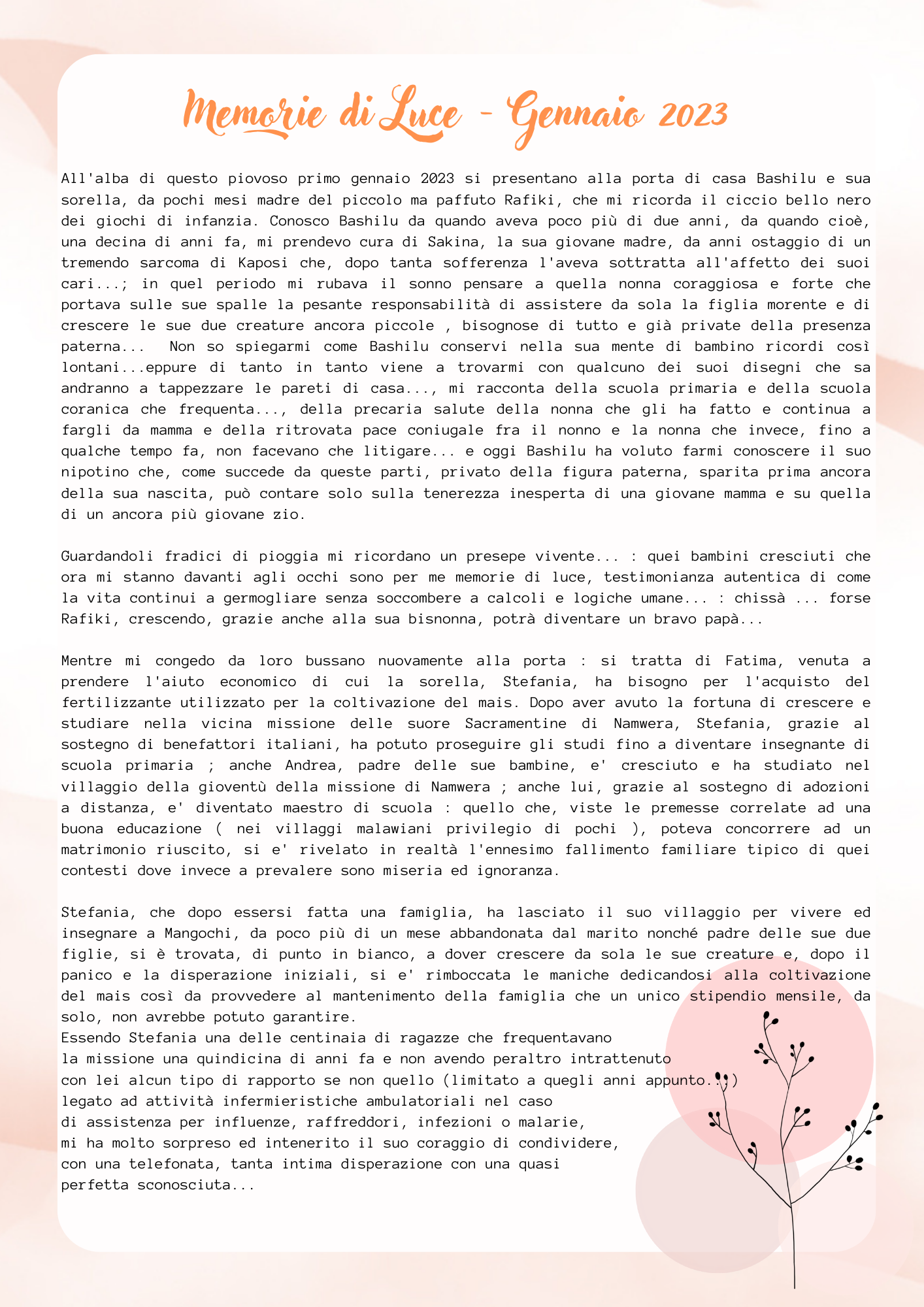 Memorie di Luce - Gennaio 2023

All'alba di questo piovoso primo gennaio 2023 si presentano alla porta di casa Bashilu e sua sorella, da pochi mesi madre del piccolo ma paffuto Rafiki, che mi ricorda il ciccio bello nero dei giochi di infanzia. Conosco Bashilu da quando aveva poco più di due anni, da quando cioè, una decina di anni fa, mi prendevo cura di Sakina, la sua giovane madre, da anni ostaggio di un tremendo sarcoma di Kaposi che, dopo tanta sofferenza l'aveva sottratta all'affetto dei suoi cari...; in quel periodo mi rubava il sonno pensare a quella nonna coraggiosa e forte che portava sulle sue spalle la pesante responsabilità di assistere da sola la figlia morente e di crescere le sue due creature ancora piccole , bisognose di tutto e già private della presenza paterna...  Non so spiegarmi come Bashilu conservi nella sua mente di bambino ricordi così lontani...eppure di tanto in tanto viene a trovarmi con qualcuno dei suoi disegni che sa andranno a tappezzare le pareti di casa..., mi racconta della scuola primaria e della scuola coranica che frequenta..., della precaria salute della nonna che gli ha fatto e continua a fargli da mamma e della ritrovata pace coniugale fra il nonno e la nonna che invece, fino a qualche tempo fa, non facevano che litigare... e oggi Bashilu ha voluto farmi conoscere il suo nipotino che, come succede da queste parti, privato della figura paterna, sparita prima ancora della sua nascita, può contare solo sulla tenerezza inesperta di una giovane mamma e su quella di un ancora più giovane zio.

Guardandoli fradici di pioggia mi ricordano un presepe vivente... : quei bambini cresciuti che ora mi stanno davanti agli occhi sono per me memorie di luce, testimonianza autentica di come la vita continui a germogliare senza soccombere a calcoli e logiche umane... : chissà ... forse Rafiki, crescendo, grazie anche alla sua bisnonna, potrà diventare un bravo papà...

Mentre mi congedo da loro bussano nuovamente alla porta : si tratta di Fatima, venuta a prendere l'aiuto economico di cui la sorella, Stefania, ha bisogno per l'acquisto del fertilizzante utilizzato per la coltivazione del mais. Dopo aver avuto la fortuna di crescere e studiare nella vicina missione delle suore Sacramentine di Namwera, Stefania, grazie al sostegno di benefattori italiani, ha potuto proseguire gli studi fino a diventare insegnante di scuola primaria ; anche Andrea, padre delle sue bambine, e' cresciuto e ha studiato nel villaggio della gioventù della missione di Namwera ; anche lui, grazie al sostegno di adozioni a distanza, e' diventato maestro di scuola : quello che, viste le premesse correlate ad una buona educazione ( nei villaggi malawiani privilegio di pochi ), poteva concorrere ad un matrimonio riuscito, si e' rivelato in realtà l'ennesimo fallimento familiare tipico di quei contesti dove invece a prevalere sono miseria ed ignoranza.

Stefania, che dopo essersi fatta una famiglia, ha lasciato il suo villaggio per vivere ed insegnare a Mangochi, da poco più di un mese abbandonata dal marito nonché padre delle sue due figlie, si è trovata, di punto in bianco, a dover crescere da sola le sue creature e, dopo il panico e la disperazione iniziali, si e' rimboccata le maniche dedicandosi alla coltivazione del mais così da provvedere al mantenimento della famiglia che un unico stipendio mensile, da solo, non avrebbe potuto garantire.
Essendo Stefania una delle centinaia di ragazze che frequentavano la missione una quindicina di anni fa e non avendo peraltro intrattenuto con lei alcun tipo di rapporto se non quello (limitato a quegli anni appunto...) legato ad attività infermieristiche ambulatoriali nel caso di assistenza per influenze, raffreddori, infezioni o malarie, mi ha molto sorpreso ed intenerito il suo coraggio di condividere, con una telefonata, tanta intima disperazione con una quasi perfetta sconosciuta...